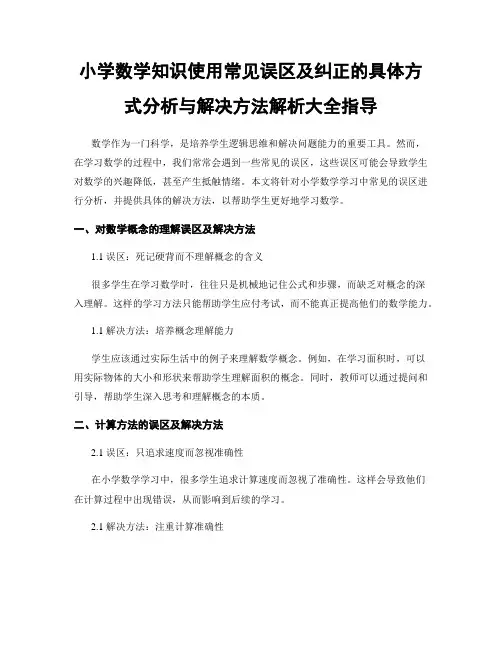 小学数学知识使用常见误区及纠正的具体方式分析与解决方法解析大全指导

数学作为一门科学，是培养学生逻辑思维和解决问题能力的重要工具。然而，在学习数学的过程中，我们常常会遇到一些常见的误区，这些误区可能会导致学生对数学的兴趣降低，甚至产生抵触情绪。本文将针对小学数学学习中常见的误区进行分析，并提供具体的解决方法，以帮助学生更好地学习数学。

一、对数学概念的理解误区及解决方法

1.1 误区：死记硬背而不理解概念的含义

很多学生在学习数学时，往往只是机械地记住公式和步骤，而缺乏对概念的深入理解。这样的学习方法只能帮助学生应付考试，而不能真正提高他们的数学能力。

1.1 解决方法：培养概念理解能力

学生应该通过实际生活中的例子来理解数学概念。例如，在学习面积时，可以用实际物体的大小和形状来帮助学生理解面积的概念。同时，教师可以通过提问和引导，帮助学生深入思考和理解概念的本质。

二、计算方法的误区及解决方法

2.1 误区：只追求速度而忽视准确性

在小学数学学习中，很多学生追求计算速度而忽视了准确性。这样会导致他们在计算过程中出现错误，从而影响到后续的学习。

2.1 解决方法：注重计算准确性